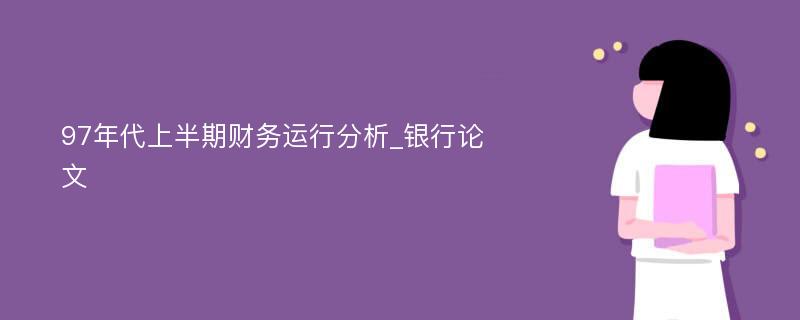 97年代上半期财务运行分析_银行论文